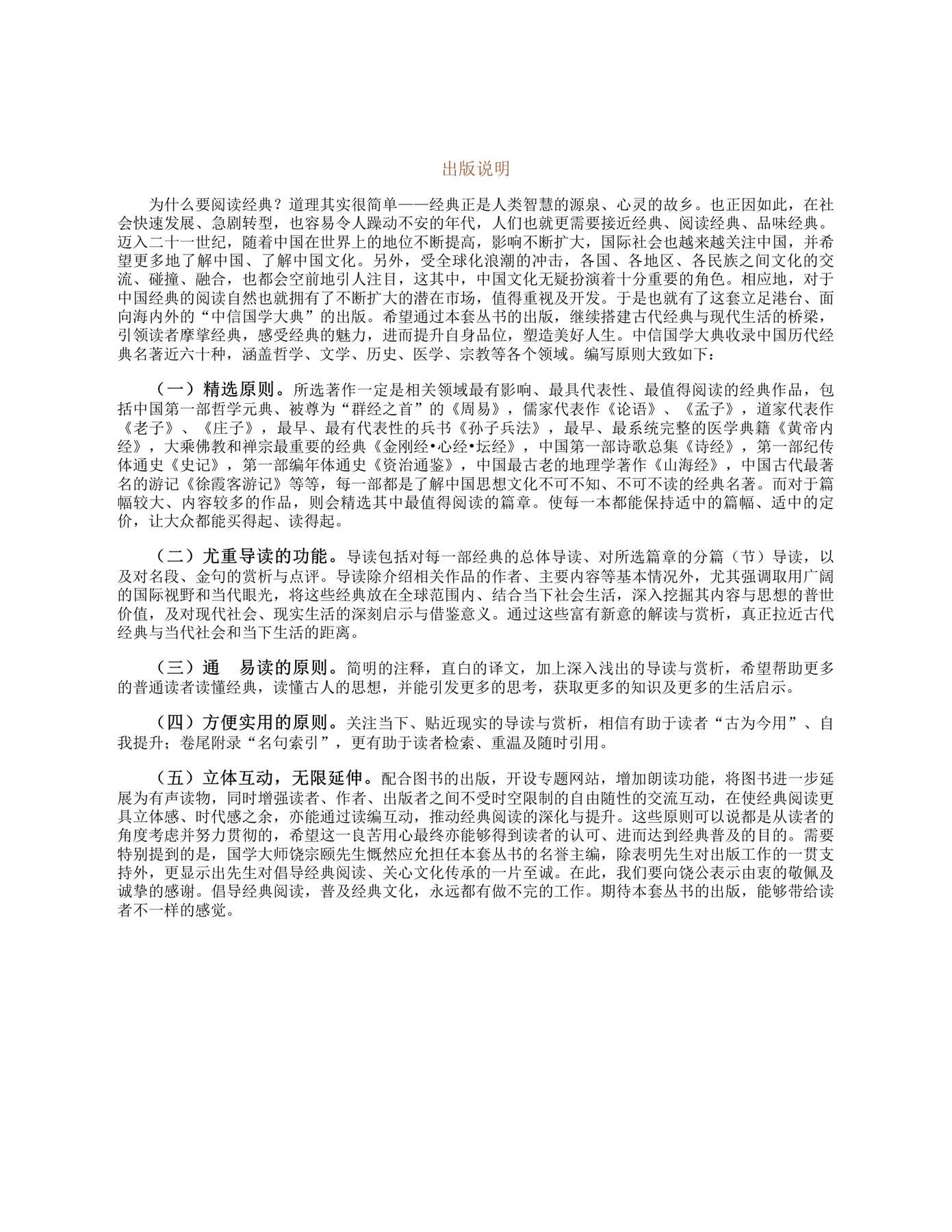 出版说明

为什么要阅读经典？道理其实很简单——经典正是人类智慧的源泉、心灵的故乡。也正因如此，在社会快速发展、急剧转型，也容易令人躁动不安的年代，人们也就更需要接近经典、阅读经典、品味经典。迈入二十一世纪，随着中国在世界上的地位不断提高，影响不断扩大，国际社会也越来越关注中国，并希望更多地了解中国、了解中国文化。另外，受全球化浪潮的冲击，各国、各地区、各民族之间文化的交流、碰撞、融合，也都会空前地引人注目，这其中，中国文化无疑扮演着十分重要的角色。相应地，对于中国经典的阅读自然也就拥有了不断扩大的潜在市场，值得重视及开发。于是也就有了这套立足港台、面向海内外的“中信国学大典”的出版。希望通过本套丛书的出版，继续搭建古代经典与现代生活的桥梁，引领读者摩挲经典，感受经典的魅力，进而提升自身品位，塑造美好人生。中信国学大典收录中国历代经典名著近六十种，涵盖哲学、文学、历史、医学、宗教等各个领域。编写原则大致如下：

（一）精选原则。所选著作一定是相关领域最有影响、最具代表性、最值得阅读的经典作品，包括中国第一部哲学元典、被尊为“群经之首”的《周易》，儒家代表作《论语》、《孟子》，道家代表作《老子》、《庄子》，最早、最有代表性的兵书《孙子兵法》，最早、最系统完整的医学典籍《黄帝内经》，大乘佛教和禅宗最重要的经典《金刚经•心经•坛经》，中国第一部诗歌总集《诗经》，第一部纪传体通史《史记》，第一部编年体通史《资治通鉴》，中国最古老的地理学著作《山海经》，中国古代最著名的游记《徐霞客游记》等等，每一部都是了解中国思想文化不可不知、不可不读的经典名著。而对于篇幅较大、内容较多的作品，则会精选其中最值得阅读的篇章。使每一本都能保持适中的篇幅、适中的定价，让大众都能买得起、读得起。

（二）尤重导读的功能。导读包括对每一部经典的总体导读、对所选篇章的分篇（节）导读，以及对名段、金句的赏析与点评。导读除介绍相关作品的作者、主要内容等基本情况外，尤其强调取用广阔的国际视野和当代眼光，将这些经典放在全球范围内、结合当下社会生活，深入挖掘其内容与思想的普世价值，及对现代社会、现实生活的深刻启示与借鉴意义。通过这些富有新意的解读与赏析，真正拉近古代经典与当代社会和当下生活的距离。

（三）通　易读的原则。简明的注释，直白的译文，加上深入浅出的导读与赏析，希望帮助更多的普通读者读懂经典，读懂古人的思想，并能引发更多的思考，获取更多的知识及更多的生活启示。

（四）方便实用的原则。关注当下、贴近现实的导读与赏析，相信有助于读者“古为今用”、自我提升；卷尾附录“名句索引”，更有助于读者检索、重温及随时引用。

（五）立体互动，无限延伸。配合图书的出版，开设专题网站，增加朗读功能，将图书进一步延展为有声读物，同时增强读者、作者、出版者之间不受时空限制的自由随性的交流互动，在使经典阅读更具立体感、时代感之余，亦能通过读编互动，推动经典阅读的深化与提升。这些原则可以说都是从读者的角度考虑并努力贯彻的，希望这一良苦用心最终亦能够得到读者的认可、进而达到经典普及的目的。需要特别提到的是，国学大师饶宗颐先生慨然应允担任本套丛书的名誉主编，除表明先生对出版工作的一贯支持外，更显示出先生对倡导经典阅读、关心文化传承的一片至诚。在此，我们要向饶公表示由衷的敬佩及诚挚的感谢。倡导经典阅读，普及经典文化，永远都有做不完的工作。期待本套丛书的出版，能够带给读者不一样的感觉。